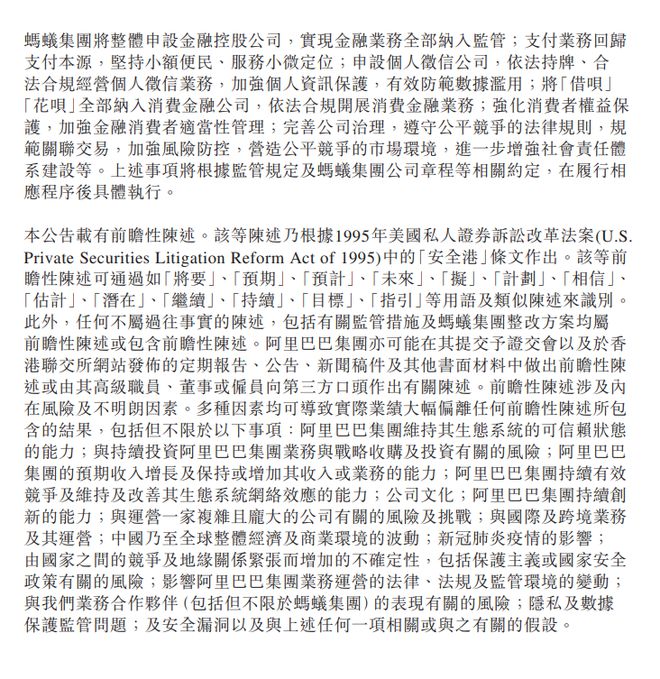 螞蟻集團將整體申設金融控股公司，實現金融業務全部納入監管；支付業務回歸支付本源，堅持小額便民、服務小微定位；申設個人徵信公司，依法持牌、合法合規經營個人徵信業務，加強個人資訊保護，有效防範數據濫用；將「借唄」「花唄」全部納入消費金融公司，依法合規開展消費金融業務；強化消費者權益保護，加強金融消費者適當性管理；完善公司治理，遵守公平競爭的法律規則，規範關聯交易，加強風險防控，營造公平競爭的市場環境，進一步增強社會責任體系建設等。上述事項將根據監管規定及螞蟻集團公司章程等相關約定，在履行相應程序後具體執行。

本公告載有前瞻性陳述。該等陳述乃根據1995年美國私人證券訴訟改革法案(U.S. Private Securities Litigation Reform Act of 1995)中的「安全港」條文作出。該等前瞻性陳述可通過如「將要」、「預期」、「預計」、「未來」、「擬」、「計劃」、「相信」、「估計」、「潛在」、「繼續」、「持續」、「目標」、「指引」等用語及類似陳述來識別。此外，任何不屬過往事實的陳述，包括有關監管措施及螞蟻集團整改方案均屬前瞻性陳述或包含前瞻性陳述。阿里巴巴集團亦可能在其提交予證交會以及於香港聯交所網站發佈的定期報告、公告、新聞稿件及其他書面材料中做出前瞻性陳述或由其高級職員、董事或僱員向第三方口頭作出有關陳述。前瞻性陳述涉及內在風險及不明朗因素。多種因素均可導致實際業績大幅偏離任何前瞻性陳述所包含的結果，包括但不限於以下事項：阿里巴巴集團維持其生態系統的可信賴狀態的能力；與持續投資阿里巴巴集團業務與戰略收購及投資有關的風險；阿里巴巴集團的預期收入增長及保持或增加其收入或業務的能力；阿里巴巴集團持續有效競爭及維持及改善其生態系統網絡效應的能力；公司文化；阿里巴巴集團持續創新的能力；與運營一家複雜且龐大的公司有關的風險及挑戰；與國際及跨境業務及其運營；中國乃至全球整體經濟及商業環境的波動；新冠肺炎疫情的影響；由國家之間的競爭及地緣關係緊張而增加的不確定性，包括保護主義或國家安全政策有關的風險；影響阿里巴巴集團業務運營的法律、法規及監管環境的變動；與我們業務合作夥伴(包括但不限於螞蟻集團)的表現有關的風險；隱私及數據保護監管問題；及安全漏洞以及與上述任何一項相關或與之有關的假設。